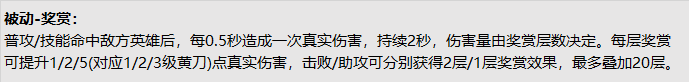 被动-奖赏：
普攻/技能命中敌方英雄后，每0.5秒造成一次真实伤害，持续2秒，伤害量由奖赏层数决定。每层奖赏可提升1/2/5(对应1/2/3级黄刀)点真实伤害，击败/助攻可分别获得2层/1层奖赏效果，最多叠加20层。